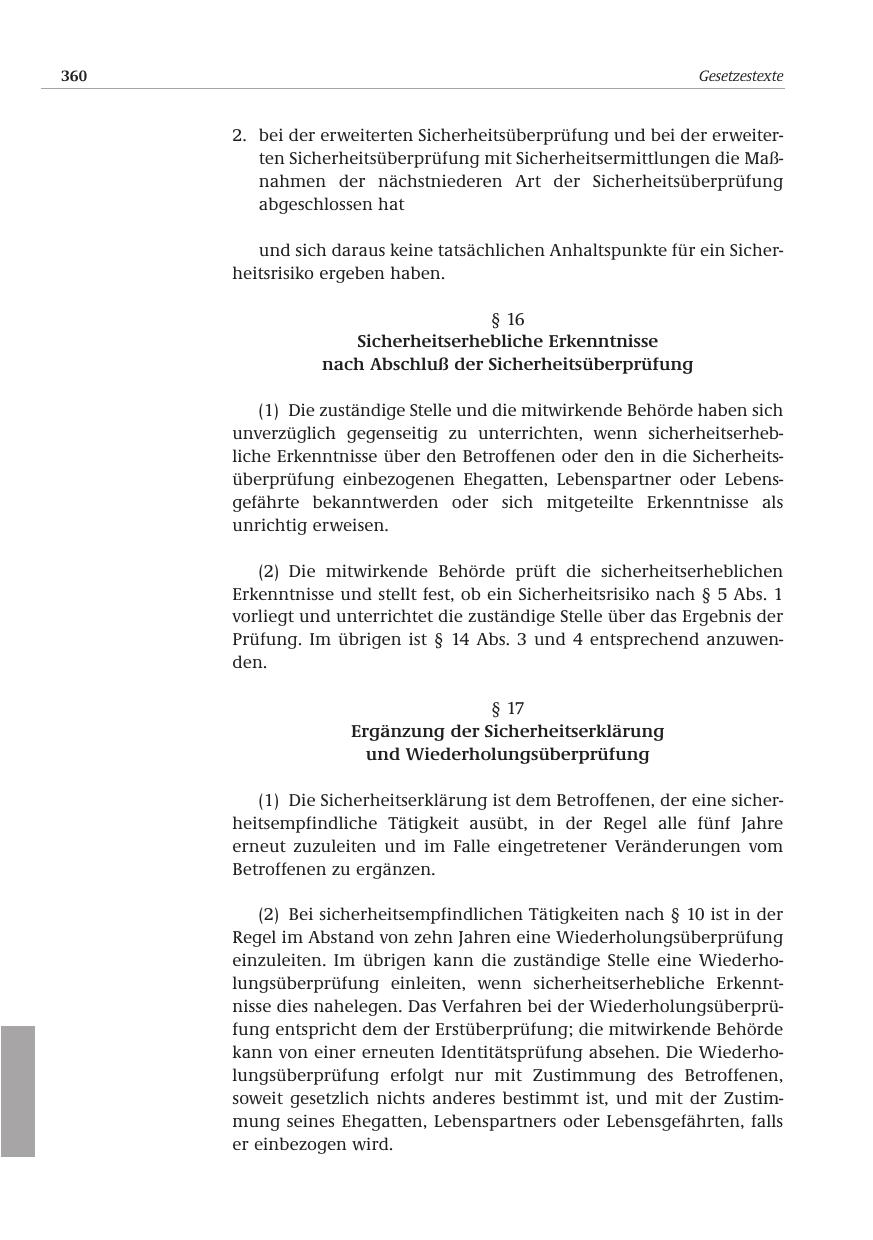 360

Gesetzestexte

2. bei der erweiterten Sicherheitsüberprüfung und bei der erweiterten Sicherheitsüberprüfung mit Sicherheitsermittlungen die Maßnahmen der nächstniederen Art der Sicherheitsüberprüfung abgeschlossen hat

und sich daraus keine tatsächlichen Anhaltspunkte für ein Sicherheitsrisiko ergeben haben.

§ 16
Sicherheitserhebliche Erkenntnisse
nach Abschluß der Sicherheitsüberprüfung

(1) Die zuständige Stelle und die mitwirkende Behörde haben sich unverzüglich gegenseitig zu unterrichten, wenn sicherheitserhebliche Erkenntnisse über den Betroffenen oder den in die Sicherheitsüberprüfung einbezogenen Ehegatten, Lebenspartner oder Lebensgefährte bekanntwerden oder sich mitgeteilte Erkenntnisse als unrichtig erweisen.

(2) Die mitwirkende Behörde prüft die sicherheitserheblichen Erkenntnisse und stellt fest, ob ein Sicherheitsrisiko nach § 5 Abs. 1 vorliegt und unterrichtet die zuständige Stelle über das Ergebnis der Prüfung. Im übrigen ist § 14 Abs. 3 und 4 entsprechend anzuwenden.

§ 17
Ergänzung der Sicherheitserklärung
und Wiederholungsüberprüfung

(1) Die Sicherheitserklärung ist dem Betroffenen, der eine sicherheitsempfindliche Tätigkeit ausübt, in der Regel alle fünf Jahre erneut zuzuleiten und im Falle eingetretener Veränderungen vom Betroffenen zu ergänzen.

(2) Bei sicherheitsempfindlichen Tätigkeiten nach § 10 ist in der Regel im Abstand von zehn Jahren eine Wiederholungsüberprüfung einzuleiten. Im übrigen kann die zuständige Stelle eine Wiederholungsüberprüfung einleiten, wenn sicherheitserhebliche Erkenntnisse dies nahelegen. Das Verfahren bei der Wiederholungsüberprüfung entspricht dem der Erstüberprüfung; die mitwirkende Behörde kann von einer erneuten Identitätsprüfung absehen. Die Wiederholungsüberprüfung erfolgt nur mit Zustimmung des Betroffenen, soweit gesetzlich nichts anderes bestimmt ist, und mit der Zustimmung seines Ehegatten, Lebenspartners oder Lebensgefährten, falls er einbezogen wird.